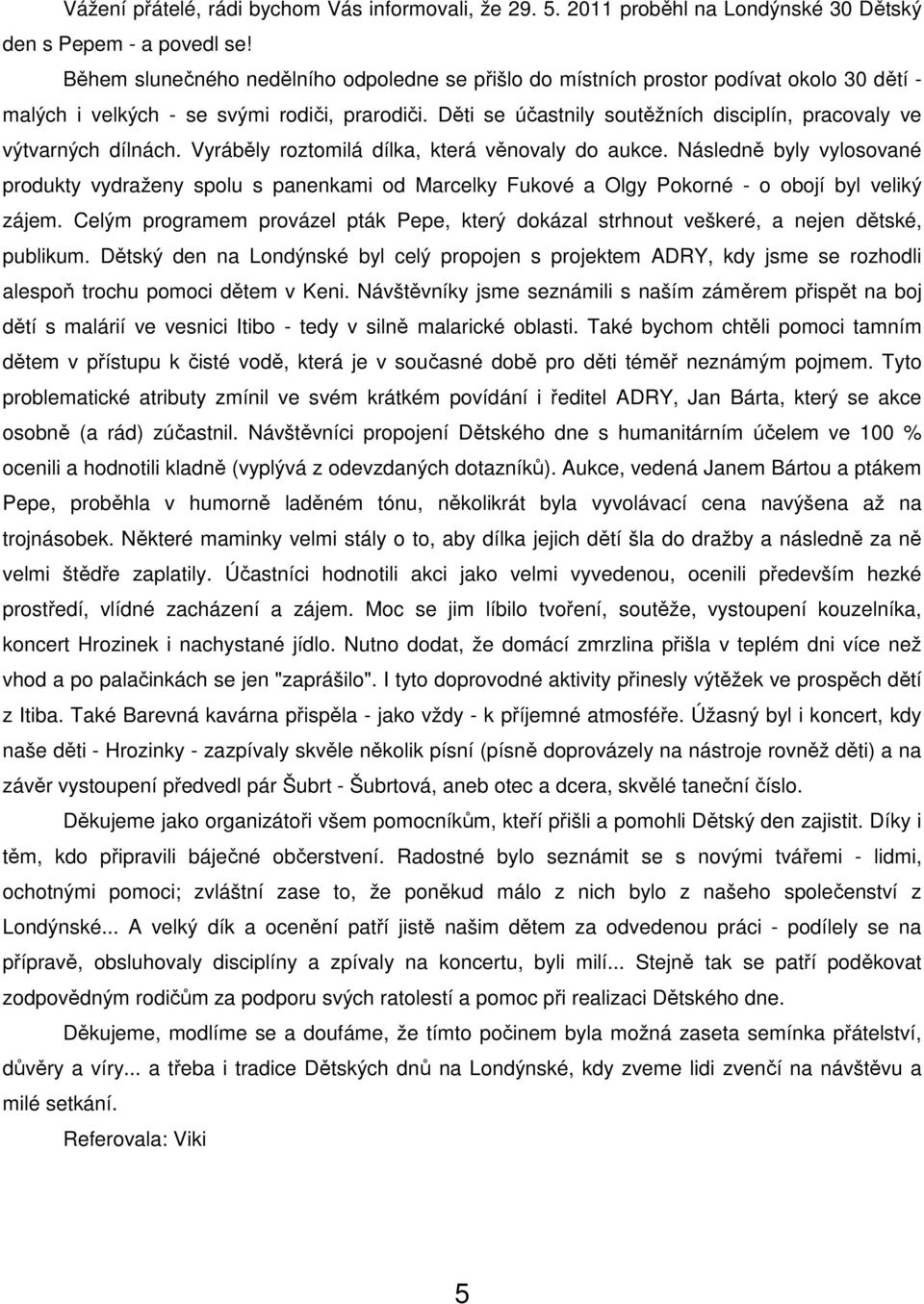 Vážení přátelé, rádi bychom Vás informovali, že 29. 5. 2011 proběhl na Londýnské 30 Dětský den s Pepem - a povedl se!

Během slunečného nedělního odpoledne se přišlo do místních prostor podívat okolo 30 dětí - malých i velkých - se svými rodiči, prarodiči. Děti se účastnily soutěžních disciplín, pracovaly ve výtvarných dílnách. Vyráběly roztomilá dílka, která věnovaly do aukce. Následně byly vylosované produkty vydraženy spolu s panenkami od Marcelky Fukové a Olgy Pokorné - o obojí byl veliký zájem. Celým programem provázel pták Pepe, který dokázal strhnout veškeré, a nejen dětské, publikum. Dětský den na Londýnské byl celý propojen s projektem ADRY, kdy jsme se rozhodli alespoň trochu pomoci dětem v Keni. Návštěvníky jsme seznámili s naším záměrem přispět na boj dětí s malárií ve vesnici Itibo - tedy v silně malarické oblasti. Také bychom chtěli pomoci tamním dětem v přístupu k čisté vodě, která je v současné době pro děti téměř neznámým pojmem. Tyto problematické atributy zmínil ve svém krátkém povídání i ředitel ADRY, Jan Bárta, který se akce osobně (a rád) zúčastnil. Návštěvníci propojení Dětského dne s humanitárním účelem ve 100 % ocenili a hodnotili kladně (vyplývá z odevzdaných dotazníků). Aukce, vedená Janem Bártou a ptákem Pepe, proběhla v humorně laděném tónu, několikrát byla vyvolávací cena navýšena až na trojnásobek. Některé maminky velmi stály o to, aby dílka jejich dětí šla do dražby a následně za ně velmi štědře zaplatily. Účastníci hodnotili akci jako velmi vyvedenou, ocenili především hezké prostředí, vlídné zacházení a zájem. Moc se jim líbilo tvoření, soutěže, vystoupení kouzelníka, koncert Hrozinek i nachystané jídlo. Nutno dodat, že domácí zmrzlina přišla v teplém dni více než vhod a po palačinkách se jen "zaprášilo". I tyto doprovodné aktivity přinesly výtěžek ve prospěch dětí z Itiba. Také Barevná kavárna přispěla - jako vždy - k příjemné atmosféře. Úžasný byl i koncert, kdy naše děti - Hrozinky - zazpívaly skvěle několik písní (písně doprovázely na nástroje rovněž děti) a na závěr vystoupení předvedl pár Šubrt - Šubrtová, aneb otec a dcera, skvělé taneční číslo.

Děkujeme jako organizátoři všem pomocníkům, kteří přišli a pomohli Dětský den zajistit. Díky i těm, kdo připravili báječné občerstvení. Radostné bylo seznámit se s novými tvářemi - lidmi, ochotnými pomoci; zvláštní zase to, že poněkud málo z nich bylo z našeho společenství z Londýnské... A velký dík a ocenění patří jistě našim dětem za odvedenou práci - podílely se na přípravě, obsluhovaly disciplíny a zpívaly na koncertu, byli milí... Stejně tak se patří poděkovat zodpovědným rodičům za podporu svých ratolestí a pomoc při realizaci Dětského dne.

Děkujeme, modlíme se a doufáme, že tímto počinem byla možná zaseta semínka přátelství, důvěry a víry... a třeba i tradice Dětských dnů na Londýnské, kdy zveme lidi zvenčí na návštěvu a milé setkání.

Referovala: Viki

5